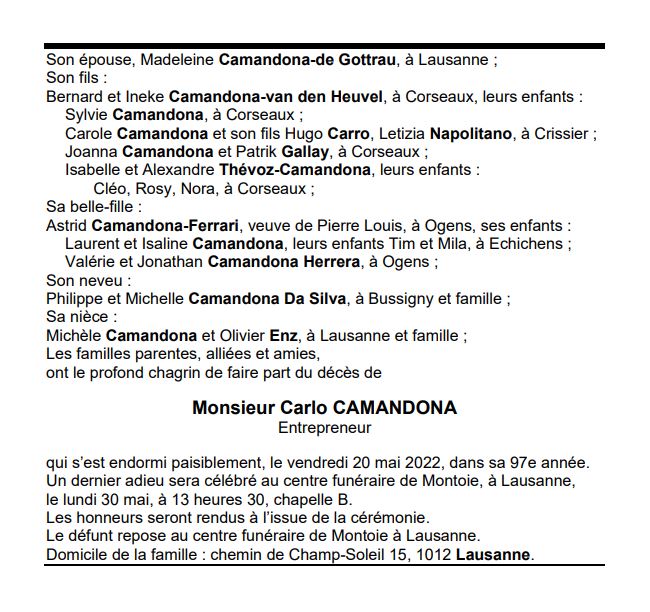 Son épouse, Madeleine Camandona-de Gottrau, à Lausanne ;
Son fils :
Bernard et Ineke Camandona-van den Heuvel, à Corseaux, leurs enfants :
Sylvie Camandona, à Corseaux ;
Carole Camandona et son fils Hugo Carro, Letizia Napolitano, à Crissier ;
Joanna Camandona et Patrik Gallay, à Corseaux ;
Isabelle et Alexandre Thévoz-Camandona, leurs enfants :
Cléo, Rosy, Nora, à Corseaux ;
Sa belle-fille :
Astrid Camandona-Ferrari, veuve de Pierre Louis, à Ogens, ses enfants :
Laurent et Isaline Camandona, leurs enfants Tim et Mila, à Echichens ;
Valérie et Jonathan Camandona Herrera, à Ogens ;
Son neveu :
Philippe et Michelle Camandona Da Silva, à Bussigny et famille ;
Sa nièce :
Michèle Camandona et Olivier Enz, à Lausanne et famille ;
Les familles parentes, alliées et amies,
ont le profond chagrin de faire part du décès de

Monsieur Carlo CAMANDONA
Entrepreneur

qui s'est endormi paisiblement, le vendredi 20 mai 2022, dans sa 97e année.
Un dernier adieu sera célébré au centre funéraire de Montoie, à Lausanne, le lundi 30 mai, à 13 heures 30, chapelle B.
Les honneurs seront rendus à l'issue de la cérémonie.
Le défunt repose au centre funéraire de Montoie à Lausanne.
Domicile de la famille : chemin de Champ-Soleil 15, 1012 Lausanne.